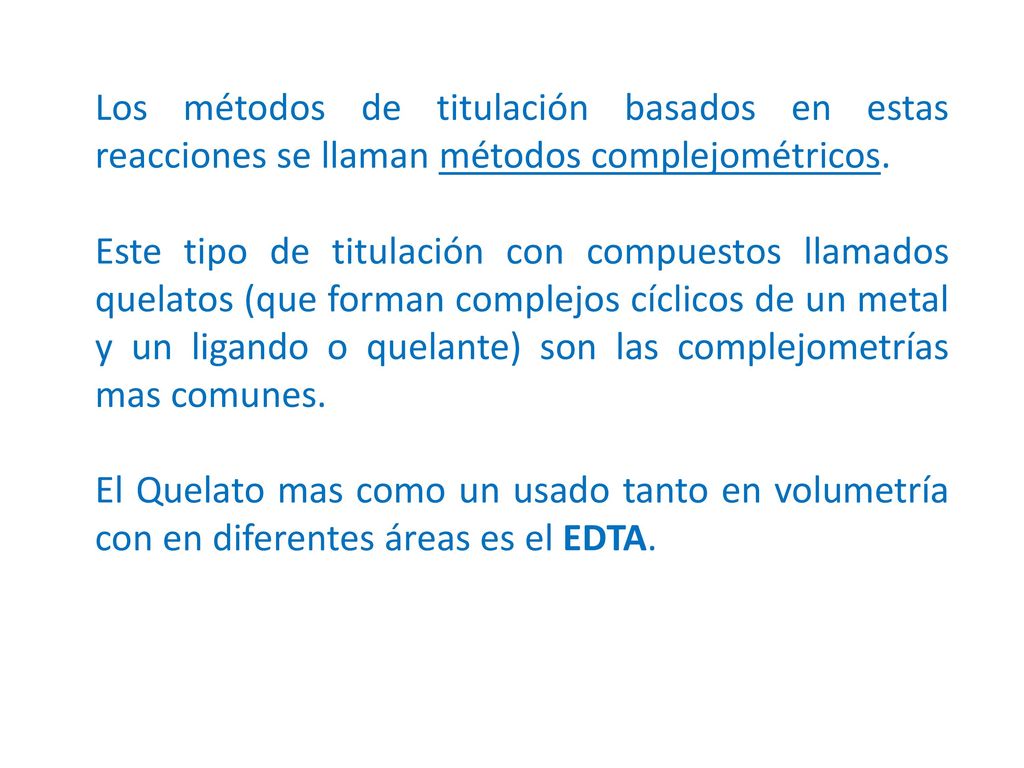 Los métodos de titulación basados en estas reacciones se llaman métodos complejométricos.

Este tipo de titulación con compuestos llamados quelatos (que forman complejos cíclicos de un metal y un ligando o quelante) son las complejometrías mas comunes.

El Quelato mas como un usado tanto en volumetría con en diferentes áreas es el EDTA.